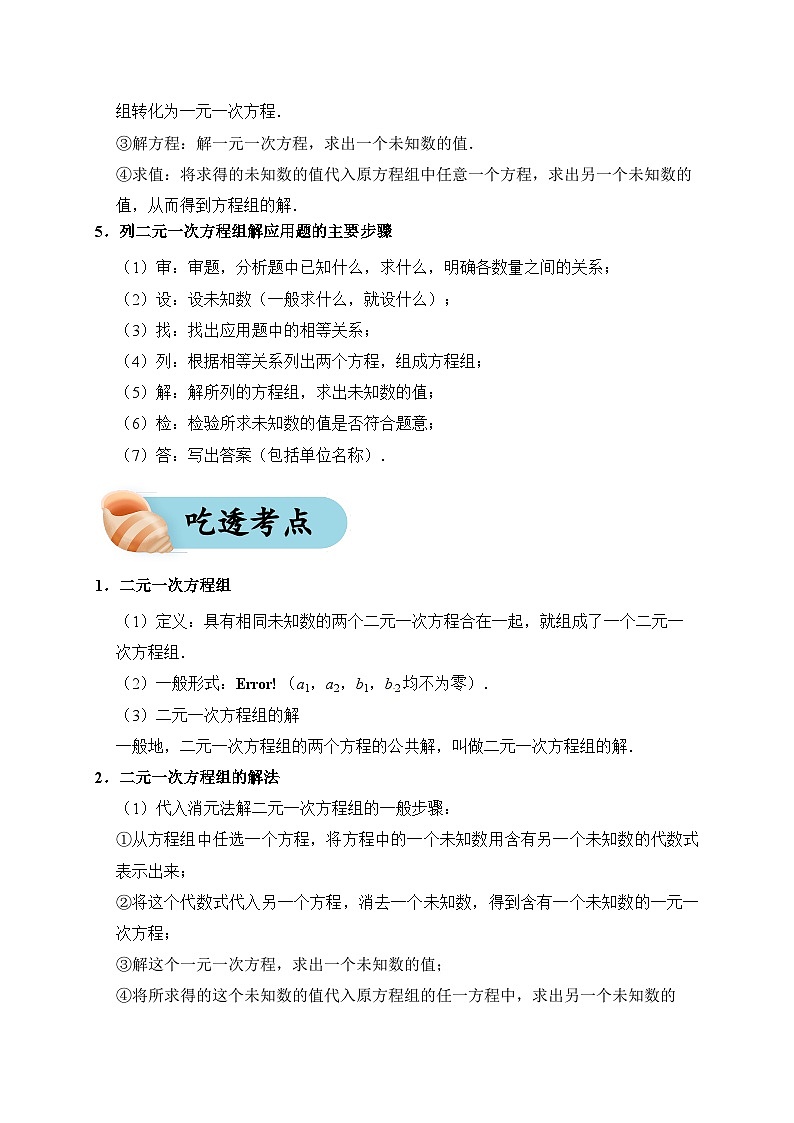 组转化为一元一次方程．

③解方程：解一元一次方程，求出一个未知数的值．

④求值：将求得的未知数的值代入原方程组中任意一个方程，求出另一个未知数的值，从而得到方程组的解．

5．列二元一次方程组解应用题的主要步骤

（1）审：审题，分析题中已知什么，求什么，明确各数量之间的关系；

（2）设：设未知数（一般求什么，就设什么）；

（3）找：找出应用题中的相等关系；

（4）列：根据相等关系列出两个方程，组成方程组；

（5）解：解所列的方程组，求出未知数的值；

（6）检：检验所求未知数的值是否符合题意；

（7）答：写出答案（包括单位名称）．

吃透考点

1．二元一次方程组

（1）定义：具有相同未知数的两个二元一次方程合在一起，就组成了一个二元一次方程组．

（2）一般形式：Error!（$a_1$，$a_2$，$b_1$，$b_2$均不为零）．

（3）二元一次方程组的解

一般地，二元一次方程组的两个方程的公共解，叫做二元一次方程组的解．

2．二元一次方程组的解法

（1）代入消元法解二元一次方程组的一般步骤：

①从方程组中任选一个方程，将方程中的一个未知数用含有另一个未知数的代数式表示出来；

②将这个代数式代入另一个方程，消去一个未知数，得到含有一个未知数的一元一次方程；

③解这个一元一次方程，求出一个未知数的值；

④将所求得的这个未知数的值代入原方程组的任一方程中，求出另一个未知数的